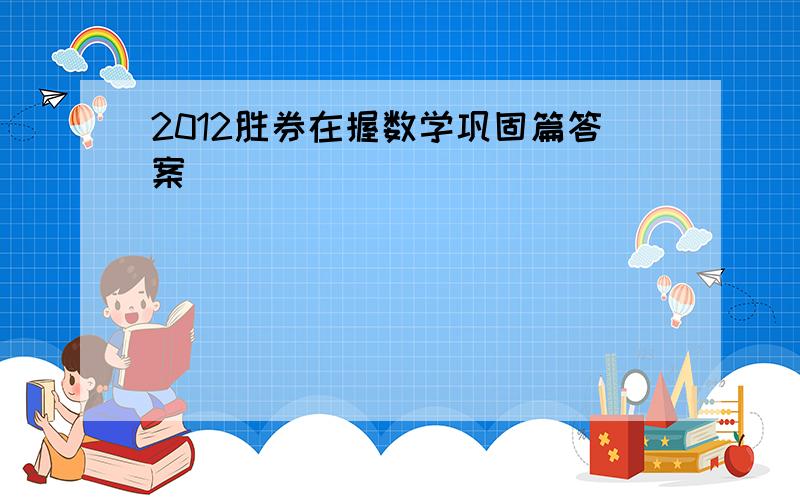 2012胜券在握数学巩固篇答案